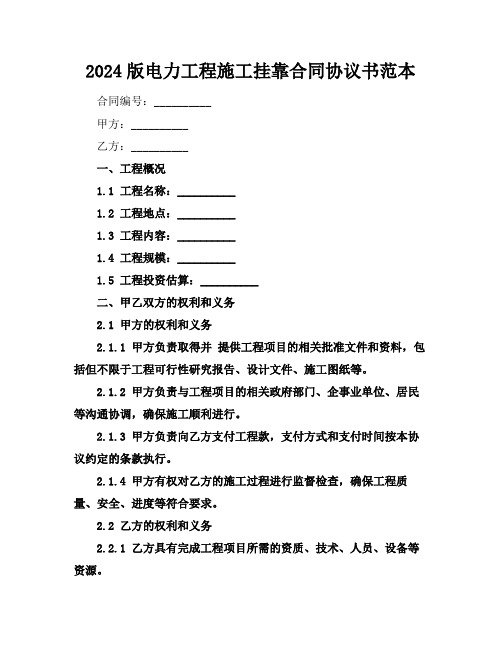 2024版电力工程施工挂靠合同协议书范本

合同编号：__________

甲方：__________

乙方：__________

一、工程概况

1.1 工程名称：__________

1.2 工程地点：__________

1.3 工程内容：__________

1.4 工程规模：__________

1.5 工程投资估算：__________

二、甲乙双方的权利和义务

2.1 甲方的权利和义务

2.1.1 甲方负责取得并 提供工程项目的相关批准文件和资料，包括但不限于工程可行性研究报告、设计文件、施工图纸等。

2.1.2 甲方负责与工程项目的相关政府部门、企事业单位、居民等沟通协调，确保施工顺利进行。

2.1.3 甲方负责向乙方支付工程款，支付方式和支付时间按本协议约定的条款执行。

2.1.4 甲方有权对乙方的施工过程进行监督检查，确保工程质量、安全、进度等符合要求。

2.2 乙方的权利和义务

2.2.1 乙方具有完成工程项目所需的资质、技术、人员、设备等资源。